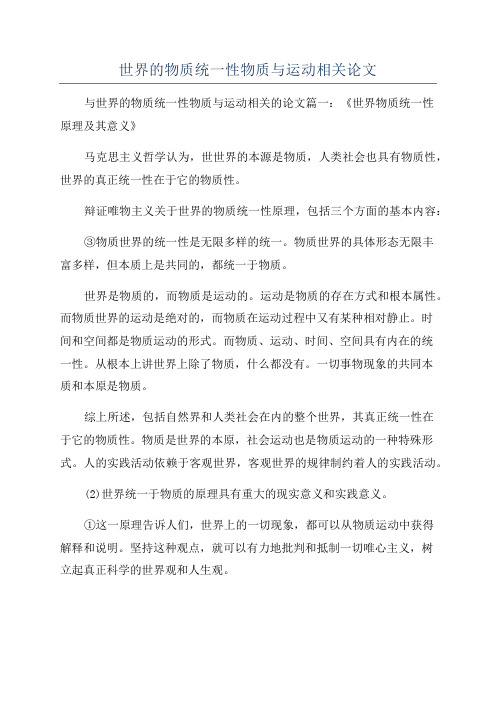 世界的物质统一性物质与运动相关论文

与世界的物质统一性物质与运动相关的论文篇一：《世界物质统一性原理及其意义》

马克思主义哲学认为，世世界的本源是物质，人类社会也具有物质性，世界的真正统一性在于它的物质性。

辩证唯物主义关于世界的物质统一性原理，包括三个方面的基本内容：

③物质世界的统一性是无限多样的统一。物质世界的具体形态无限丰富多样，但本质上是共同的，都统一于物质。

世界是物质的，而物质是运动的。运动是物质的存在方式和根本属性。而物质世界的运动是绝对的，而物质在运动过程中又有某种相对静止。时间和空间都是物质运动的形式。而物质、运动、时间、空间具有内在的统一性。从根本上讲世界上除了物质，什么都没有。一切事物现象的共同本质和本原是物质。

综上所述，包括自然界和人类社会在内的整个世界，其真正统一性在于它的物质性。物质是世界的本原，社会运动也是物质运动的一种特殊形式。人的实践活动依赖于客观世界，客观世界的规律制约着人的实践活动。

(2)世界统一于物质的原理具有重大的现实意义和实践意义。

①这一原理告诉人们，世界上的一切现象，都可以从物质运动中获得解释和说明。坚持这种观点，就可以有力地批判和抵制一切唯心主义，树立起真正科学的世界观和人生观。